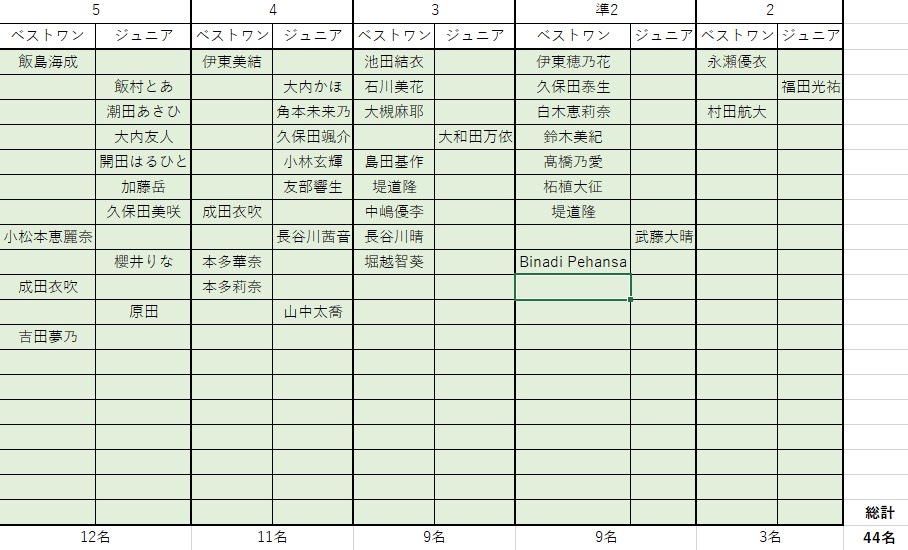 | 5 | | 4 | | 3 | | 準2 | | 2 | | |
|---|---|---|---|---|---|---|---|---|---|---|
| ベストワン | ジュニア | ベストワン | ジュニア | ベストワン | ジュニア | ベストワン | ジュニア | ベストワン | ジュニア | |
| 飯島海成 | | 伊東美結 | | 池田結衣 | | 伊東穂乃花 | | 永瀬優衣 | | |
| | 飯村とあ | | 大内かほ | 石川美花 | | 久保田泰生 | | | 福田光祐 | |
| | 潮田あさひ | | 角本未来乃 | 大槻麻耶 | | 白木恵莉奈 | | 村田航大 | | |
| | 大内友人 | | 久保田颯介 | | 大和田万依 | 鈴木美紀 | | | | |
| | 開田はるひと | | 小林玄輝 | 島田基作 | | 髙橋乃愛 | | | | |
| | 加藤岳 | | 友部響生 | 堤道隆 | | 柘植大征 | | | | |
| | 久保田美咲 | 成田衣吹 | | 中嶋優李 | | 堤道隆 | | | | |
| 小松本恵麗奈 | | | 長谷川茜音 | 長谷川晴 | | | 武藤大晴 | | | |
| | 櫻井りな | 本多華奈 | | 堀越智葵 | | Binadi Pehansa | | | | |
| 成田衣吹 | | 本多莉奈 | | | | | | | | |
| | 原田 | | 山中太喬 | | | | | | | |
| 吉田夢乃 | | | | | | | | | | |
| | | | | | | | | | | 総計 |
| 12名 | | 11名 | | 9名 | | 9名 | | 3名 | | 44名 |